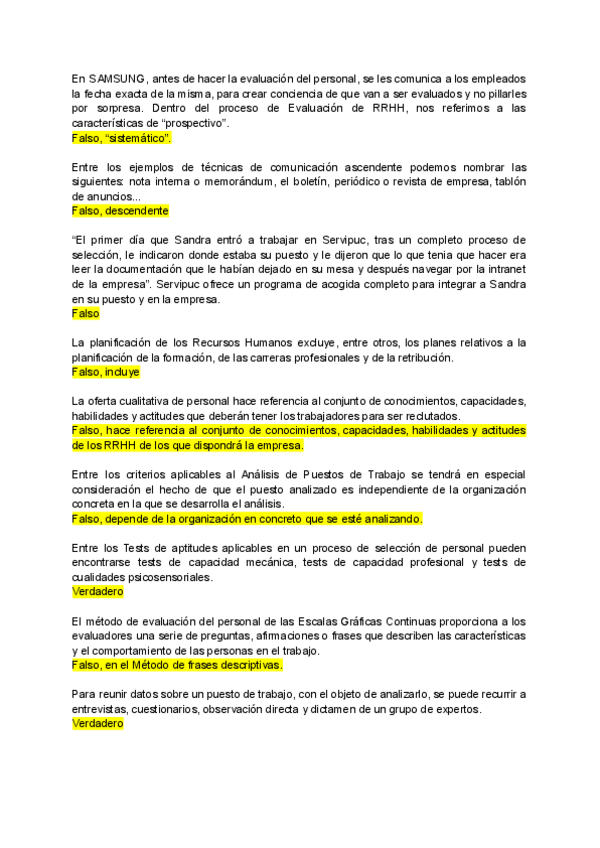 En SAMSUNG, antes de hacer la evaluación del personal, se les comunica a los empleados la fecha exacta de la misma, para crear conciencia de que van a ser evaluados y no pillarles por sorpresa. Dentro del proceso de Evaluación de RRHH, nos referimos a las características de "prospectivo".
Falso, "sistemático".

Entre los ejemplos de técnicas de comunicación ascendente podemos nombrar las siguientes: nota interna o memorándum, el boletín, periódico o revista de empresa, tablón de anuncios...
Falso, descendente

"El primer día que Sandra entró a trabajar en Servipuc, tras un completo proceso de selección, le indicaron donde estaba su puesto y le dijeron que lo que tenia que hacer era leer la documentación que le habían dejado en su mesa y después navegar por la intranet de la empresa". Servipuc ofrece un programa de acogida completo para integrar a Sandra en su puesto y en la empresa.
Falso

La planificación de los Recursos Humanos excluye, entre otros, los planes relativos a la planificación de la formación, de las carreras profesionales y de la retribución.
Falso, incluye

La oferta cualitativa de personal hace referencia al conjunto de conocimientos, capacidades, habilidades y actitudes que deberán tener los trabajadores para ser reclutados.
Falso, hace referencia al conjunto de conocimientos, capacidades, habilidades y actitudes de los RRHH de los que dispondrá la empresa.

Entre los criterios aplicables al Análisis de Puestos de Trabajo se tendrá en especial consideración el hecho de que el puesto analizado es independiente de la organización concreta en la que se desarrolla el análisis.
Falso, depende de la organización en concreto que se esté analizando.

Entre los Tests de aptitudes aplicables en un proceso de selección de personal pueden encontrarse tests de capacidad mecánica, tests de capacidad profesional y tests de cualidades psicosensoriales.
Verdadero

El método de evaluación del personal de las Escalas Gráficas Continuas proporciona a los evaluadores una serie de preguntas, afirmaciones o frases que describen las características y el comportamiento de las personas en el trabajo.
Falso, en el Método de frases descriptivas.

Para reunir datos sobre un puesto de trabajo, con el objeto de analizarlo, se puede recurrir a entrevistas, cuestionarios, observación directa y dictamen de un grupo de expertos.
Verdadero